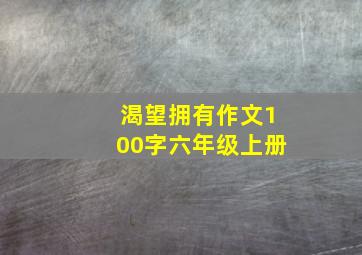 渴望拥有作文100字六年级上册